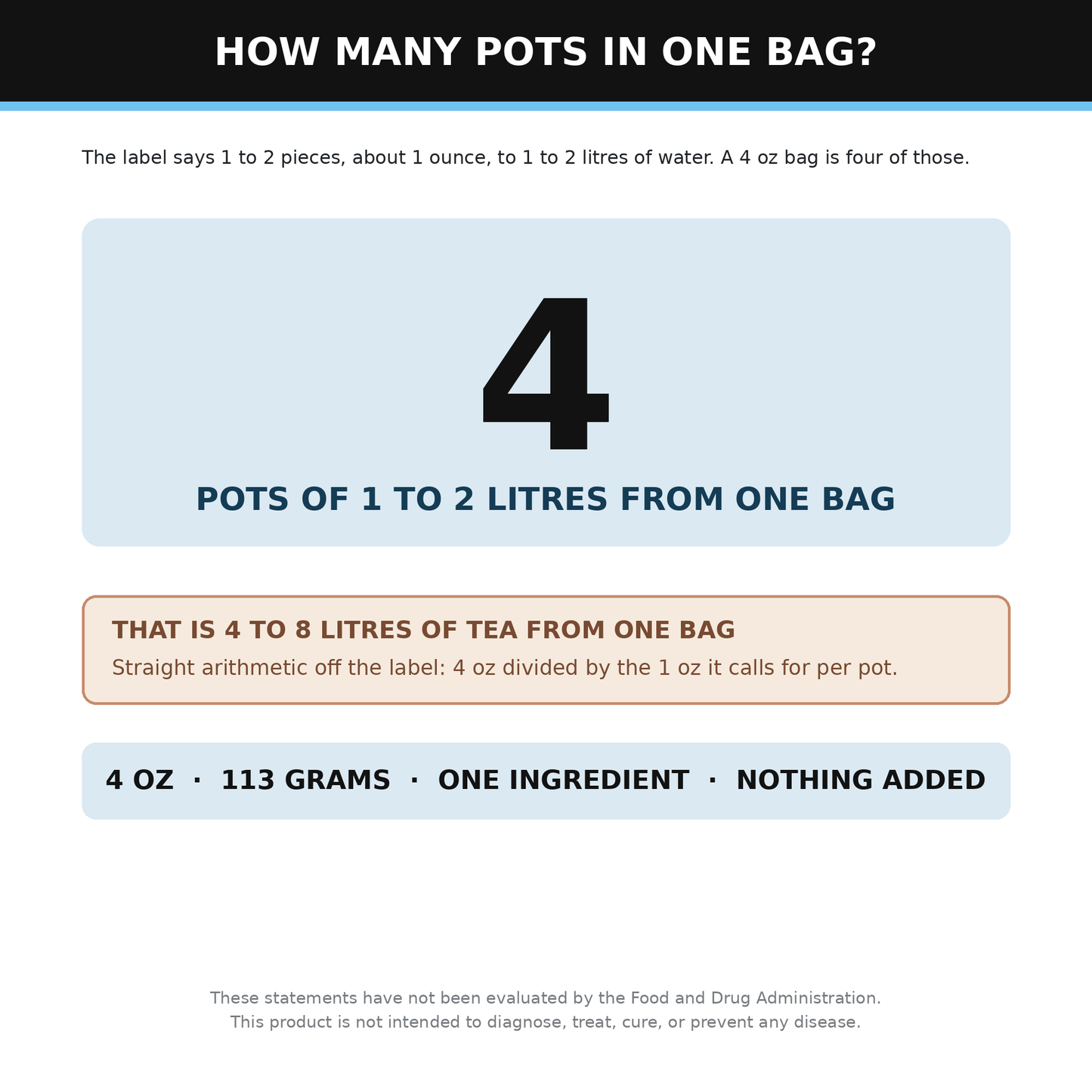 HOW MANY POTS IN ONE BAG?

The label says 1 to 2 pieces, about 1 ounce, to 1 to 2 litres of water. A 4 oz bag is four of those.

4

POTS OF 1 TO 2 LITRES FROM ONE BAG

THAT IS 4 TO 8 LITRES OF TEA FROM ONE BAG

Straight arithmetic off the label: 4 oz divided by the 1 oz it calls for per pot.

4 OZ · 113 GRAMS · ONE INGREDIENT · NOTHING ADDED

These statements have not been evaluated by the Food and Drug Administration.
This product is not intended to diagnose, treat, cure, or prevent any disease.